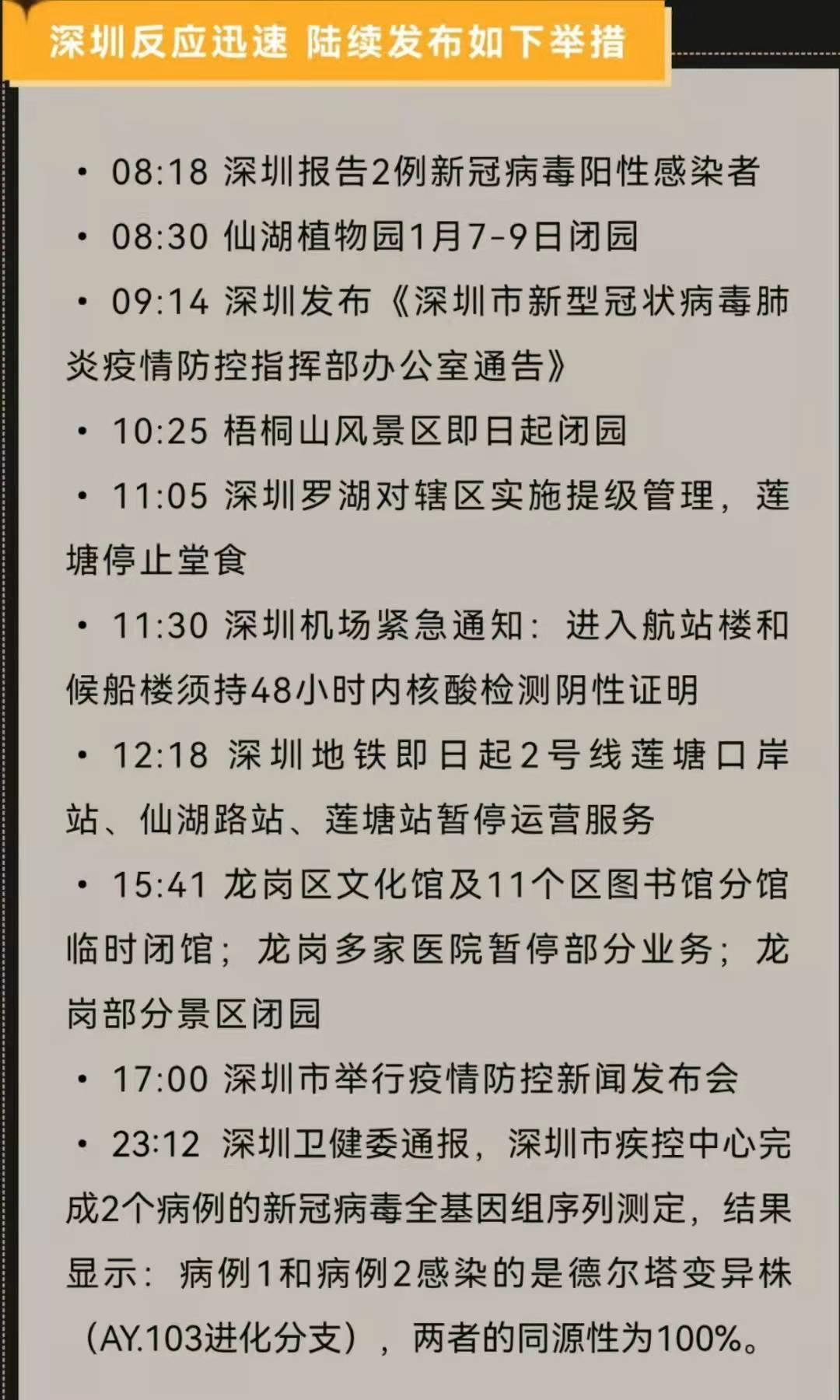 深圳反应迅速 陆续发布如下举措

• 08:18 深圳报告2例新冠病毒阳性感染者

• 08:30 仙湖植物园1月7-9日闭园

• 09:14 深圳发布《深圳市新型冠状病毒肺炎疫情防控指挥部办公室通告》

• 10:25 梧桐山风景区即日起闭园

• 11:05 深圳罗湖对辖区实施提级管理，莲塘停止堂食

• 11:30 深圳机场紧急通知：进入航站楼和候船楼须持48小时内核酸检测阴性证明

• 12:18 深圳地铁即日起2号线莲塘口岸站、仙湖路站、莲塘站暂停运营服务

• 15:41 龙岗区文化馆及11个区图书馆分馆临时闭馆；龙岗多家医院暂停部分业务；龙岗部分景区闭园

• 17:00 深圳市举行疫情防控新闻发布会

• 23:12 深圳卫健委通报，深圳市疾控中心完成2个病例的新冠病毒全基因组序列测定，结果显示：病例1和病例2感染的是德尔塔变异株（AY.103进化分支），两者的同源性为100%。